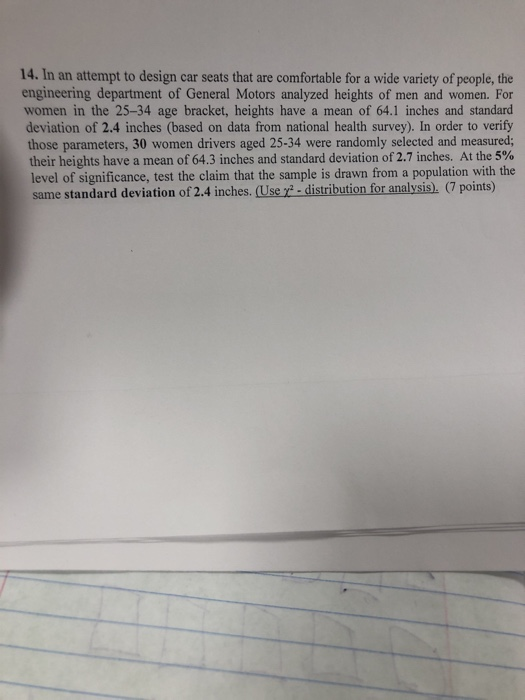 14. In an attempt to design car seats that are comfortable for a wide variety of people, the engineering department of General Motors analyzed heights of men and women. For women in the 25–34 age bracket, heights have a mean of 64.1 inches and standard deviation of 2.4 inches (based on data from national health survey). In order to verify those parameters, 30 women drivers aged 25-34 were randomly selected and measured; their heights have a mean of 64.3 inches and standard deviation of 2.7 inches. At the 5% level of significance, test the claim that the sample is drawn from a population with the same standard deviation of 2.4 inches. (Use $\chi^2$ - distribution for analysis). (7 points)